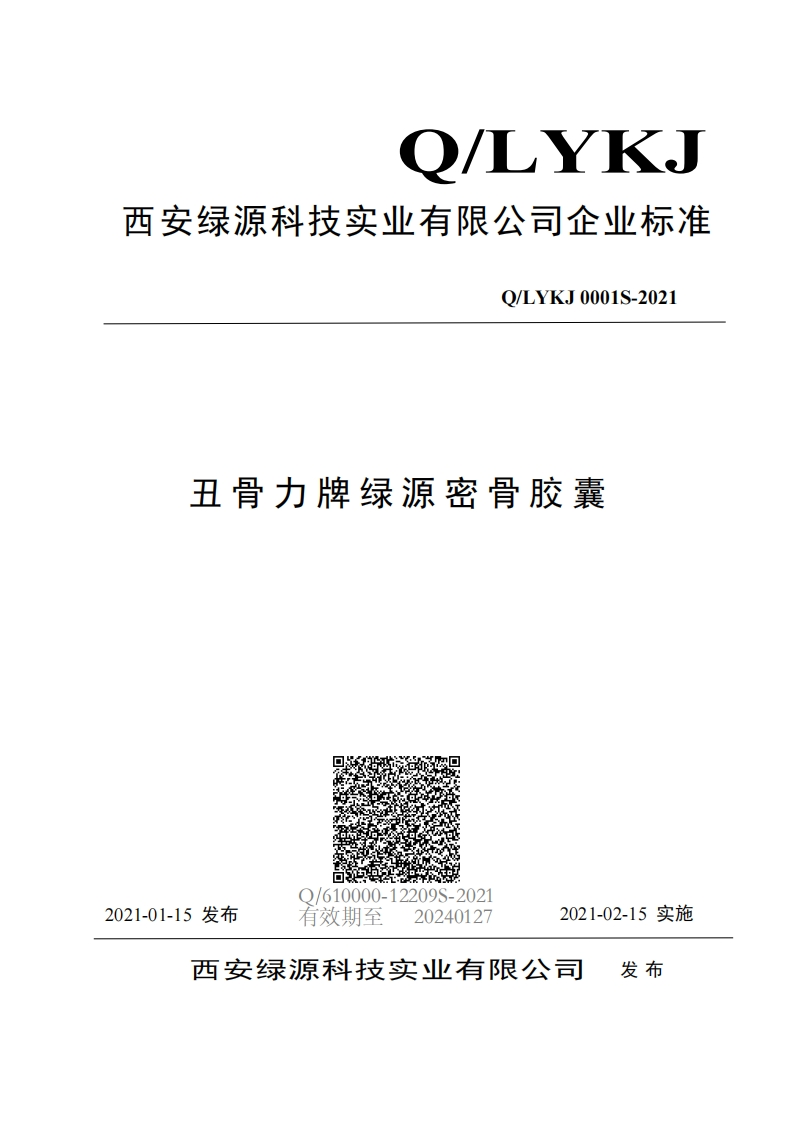 Q/LYKJ

西安绿源科技实业有限公司企业标准

Q/LYKJ 0001S-2021

丑骨力牌绿源密骨胶囊

Q/610000-12209S-2021
有效期至 20240127

2021-01-15 发布

2021-02-15 实施

西安绿源科技实业有限公司 发布